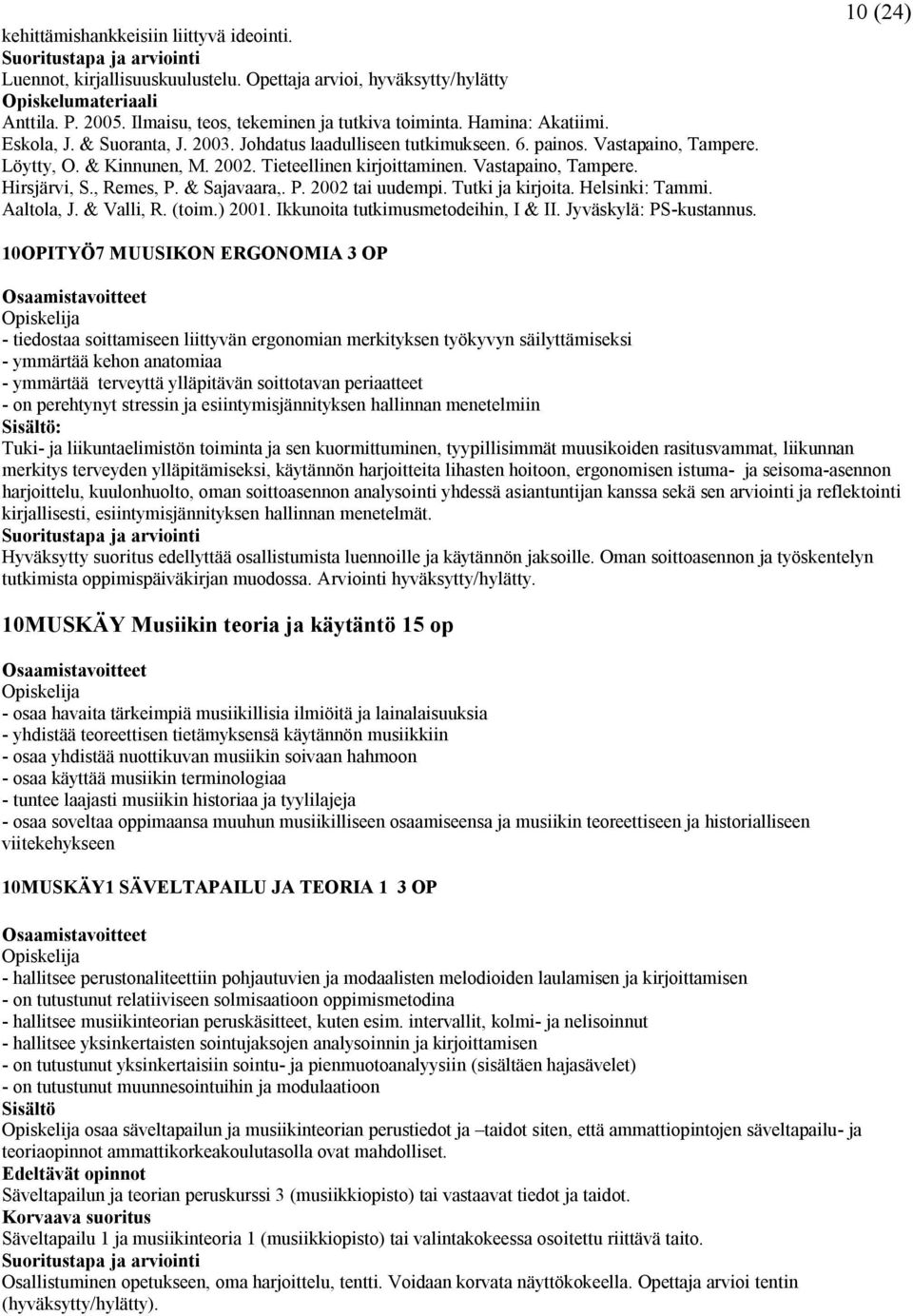 10 (24)

kehittämishankkeisiin liittyvä ideointi.
Suoritustapa ja arviointi
Luennot, kirjallisuuskuulustelu. Opettaja arvioi, hyväksytty/hylätty
Opiskelumateriaali
Anttila. P. 2005. Ilmaisu, teos, tekeminen ja tutkiva toiminta. Hamina: Akatiimi.
Eskola, J. & Suoranta, J. 2003. Johdatus laadulliseen tutkimukseen. 6. painos. Vastapaino, Tampere.
Löytty, O. & Kinnunen, M. 2002. Tieteellinen kirjoittaminen. Vastapaino, Tampere.
Hirsjärvi, S., Remes, P. & Sajavaara,. P. 2002 tai uudempi. Tutki ja kirjoita. Helsinki: Tammi.
Aaltola, J. & Valli, R. (toim.) 2001. Ikkunoita tutkimusmetodeihin, I & II. Jyväskylä: PS-kustannus.

10OPITYÖ7 MUUSIKON ERGONOMIA 3 OP

Osaamistavoitteet
Opiskelija
- tiedostaa soittamiseen liittyvän ergonomian merkityksen työkyvyn säilyttämiseksi
- ymmärtää kehon anatomiaa
- ymmärtää terveyttä ylläpitävän soittotavan periaatteet
- on perehtynyt stressin ja esiintymisjännityksen hallinnan menetelmiin
Sisältö:
Tuki- ja liikuntaelimistön toiminta ja sen kuormittuminen, tyypillisimmät muusikoiden rasitusvammat, liikunnan merkitys terveyden ylläpitämiseksi, käytännön harjoitteita lihasten hoitoon, ergonomisen istuma- ja seisoma-asennon harjoittelu, kuulonhuolto, oman soittoasennon analysointi yhdessä asiantuntijan kanssa sekä sen arviointi ja reflektointi kirjallisesti, esiintymisjännityksen hallinnan menetelmät.
Suoritustapa ja arviointi
Hyväksytty suoritus edellyttää osallistumista luennoille ja käytännön jaksoille. Oman soittoasennon ja työskentelyn tutkimista oppimispäiväkirjan muodossa. Arviointi hyväksytty/hylätty.

10MUSKÄY Musiikin teoria ja käytäntö 15 op

Osaamistavoitteet
Opiskelija
- osaa havaita tärkeimpiä musiikillisia ilmiöitä ja lainalaisuuksia
- yhdistää teoreettisen tietämyksensä käytännön musiikkiin
- osaa yhdistää nuottikuvan musiikin soivaan hahmoon
- osaa käyttää musiikin terminologiaa
- tuntee laajasti musiikin historiaa ja tyylilajeja
- osaa soveltaa oppimaansa muuhun musiikilliseen osaamiseensa ja musiikin teoreettiseen ja historialliseen viitekehykseen

10MUSKÄY1 SÄVELTAPAILU JA TEORIA 1 3 OP

Osaamistavoitteet
Opiskelija
- hallitsee perustonaliteettiin pohjautuvien ja modaalisten melodioiden laulamisen ja kirjoittamisen
- on tutustunut relatiiviseen solmisaatioon oppimismetodina
- hallitsee musiikinteorian peruskäsitteet, kuten esim. intervallit, kolmi- ja nelisoinnut
- hallitsee yksinkertaisten sointujaksojen analysoinnin ja kirjoittamisen
- on tutustunut yksinkertaisiin sointu- ja pienmuotoanalyysiin (sisältäen hajasävelet)
- on tutustunut muunnesointuihin ja modulaatioon
Sisältö
Opiskelija osaa säveltapailun ja musiikinteorian perustiedot ja –taidot siten, että ammattiopintojen säveltapailu- ja teoriaopinnot ammattikorkeakoulutasolla ovat mahdolliset.
Edeltävät opinnot
Säveltapailun ja teorian peruskurssi 3 (musiikkiopisto) tai vastaavat tiedot ja taidot.
Korvaava suoritus
Säveltapailu 1 ja musiikinteoria 1 (musiikkiopisto) tai valintakokeessa osoitettu riittävä taito.
Suoritustapa ja arviointi
Osallistuminen opetukseen, oma harjoittelu, tentti. Voidaan korvata näyttökokeella. Opettaja arvioi tentin (hyväksytty/hylätty).